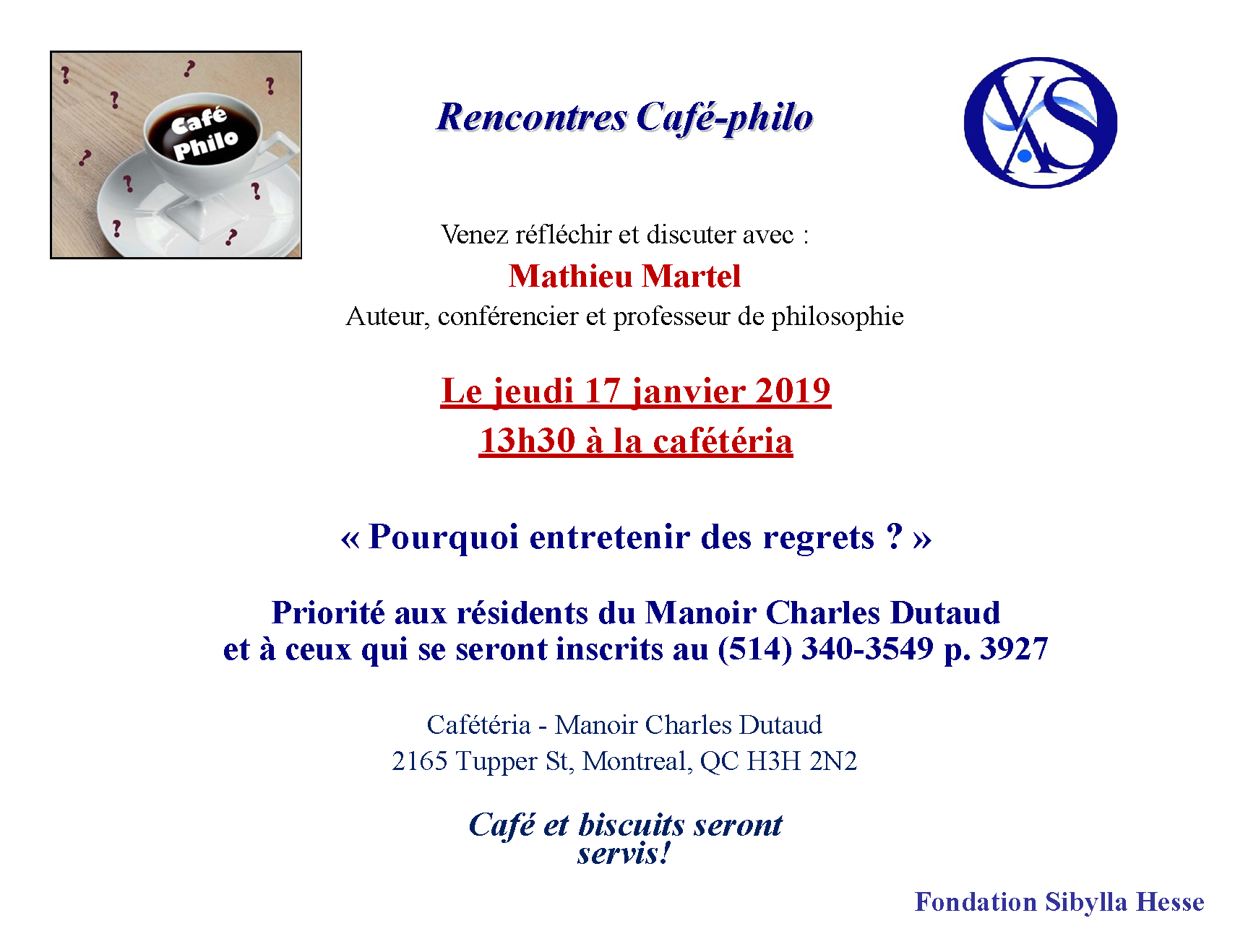 Café Philo

Rencontres Café-philo

Venez réfléchir et discuter avec :

Mathieu Martel

Auteur, conférencier et professeur de philosophie

Le jeudi 17 janvier 2019

13h30 à la cafétéria

« Pourquoi entretenir des regrets ? »

Priorité aux résidents du Manoir Charles Dutaud et à ceux qui se seront inscrits au (514) 340-3549 p. 3927

Cafétéria - Manoir Charles Dutaud
2165 Tupper St, Montreal, QC H3H 2N2

Café et biscuits seront servis!

Fondation Sibylla Hesse